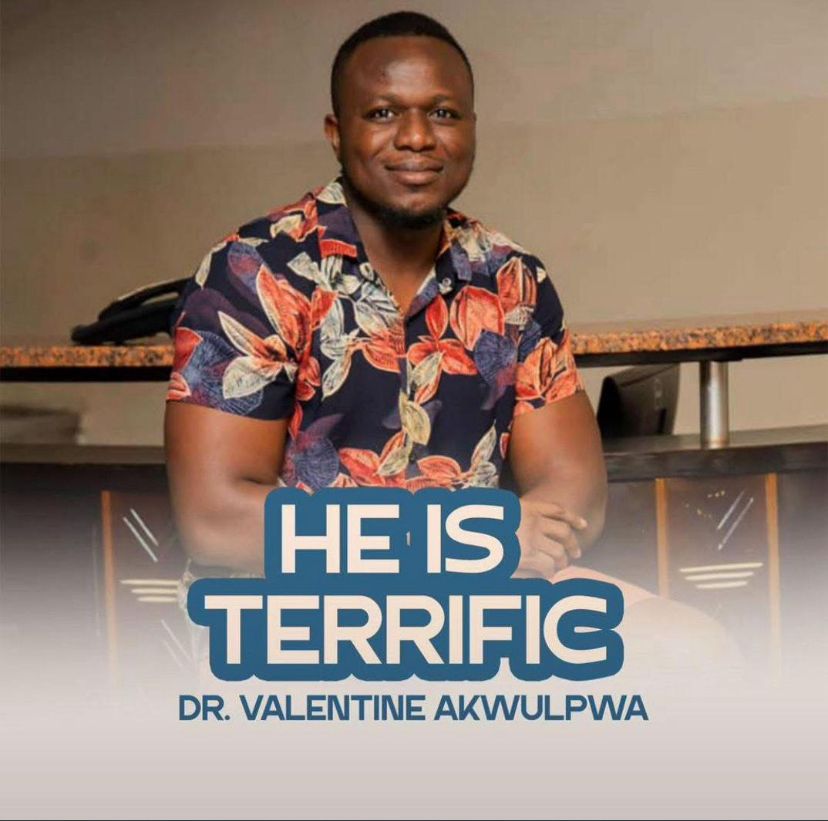 HE IS TERRIFIC
DR. VALENTINE AKWULPWA